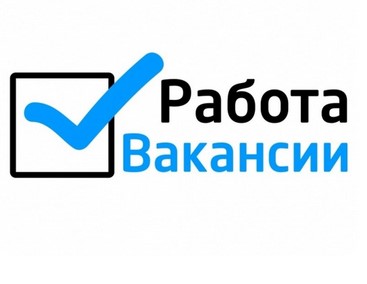 Работа
Вакансии